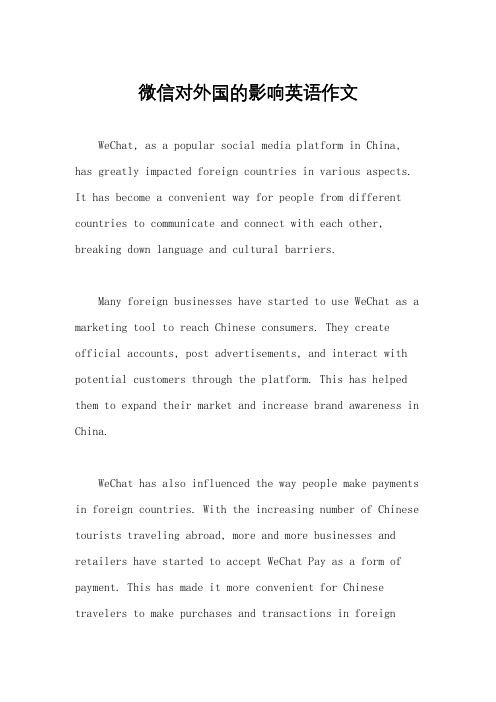 微信对外国的影响英语作文

WeChat, as a popular social media platform in China, has greatly impacted foreign countries in various aspects. It has become a convenient way for people from different countries to communicate and connect with each other, breaking down language and cultural barriers.

Many foreign businesses have started to use WeChat as a marketing tool to reach Chinese consumers. They create official accounts, post advertisements, and interact with potential customers through the platform. This has helped them to expand their market and increase brand awareness in China.

WeChat has also influenced the way people make payments in foreign countries. With the increasing number of Chinese tourists traveling abroad, more and more businesses and retailers have started to accept WeChat Pay as a form of payment. This has made it more convenient for Chinese travelers to make purchases and transactions in foreign